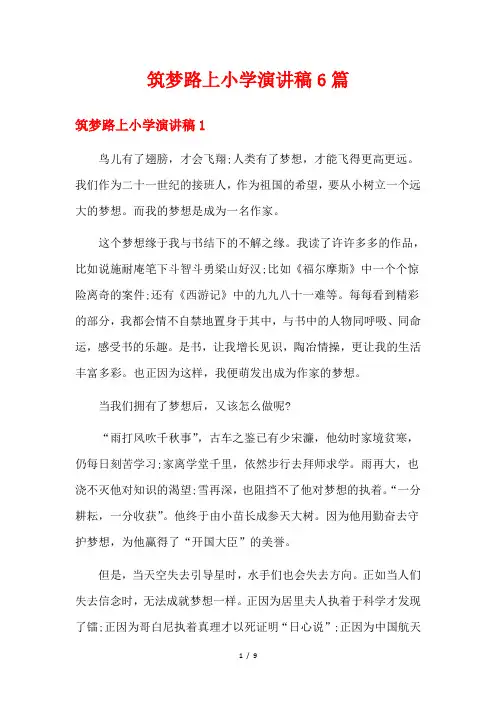 筑梦路上小学演讲稿6篇

筑梦路上小学演讲稿1

鸟儿有了翅膀，才会飞翔;人类有了梦想，才能飞得更高更远。我们作为二十一世纪的接班人，作为祖国的希望，要从小树立一个远大的梦想。而我的梦想是成为一名作家。

这个梦想缘于我与书结下的不解之缘。我读了许许多多的作品，比如说施耐庵笔下斗智斗勇梁山好汉;比如《福尔摩斯》中一个个惊险离奇的案件;还有《西游记》中的九九八十一难等。每每看到精彩的部分，我都会情不自禁地置身于其中，与书中的人物同呼吸、同命运，感受书的乐趣。是书，让我增长见识，陶冶情操，更让我的生活丰富多彩。也正因为这样，我便萌发出成为作家的梦想。

当我们拥有了梦想后，又该怎么做呢?

“雨打风吹千秋事”，古车之鉴已有少宋濂，他幼时家境贫寒，仍每日刻苦学习;家离学堂千里，依然步行去拜师求学。雨再大，也浇不灭他对知识的渴望;雪再深，也阻挡不了他对梦想的执着。“一分耕耘，一分收获”。他终于由小苗长成参天大树。因为他用勤奋去守护梦想，为他赢得了“开国大臣”的美誉。

但是，当天空失去引导星时，水手们也会失去方向。正如当人们失去信念时，无法成就梦想一样。正因为居里夫人执着于科学才发现了镭;正因为哥白尼执着真理才以死证明“日心说”;正因为中国航天

1 / 9